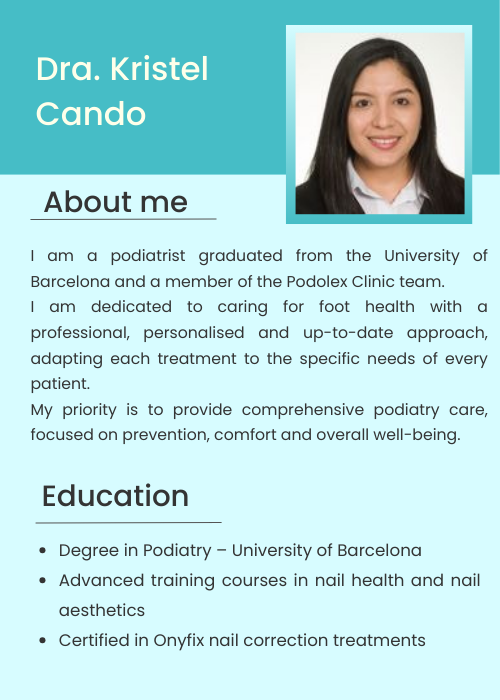 Dra. Kristel Cando

About me

I am a podiatrist graduated from the University of Barcelona and a member of the Podolex Clinic team.
I am dedicated to caring for foot health with a professional, personalised and up-to-date approach, adapting each treatment to the specific needs of every patient.
My priority is to provide comprehensive podiatry care, focused on prevention, comfort and overall well-being.

Education

• Degree in Podiatry – University of Barcelona
• Advanced training courses in nail health and nail aesthetics
• Certified in Onyfix nail correction treatments